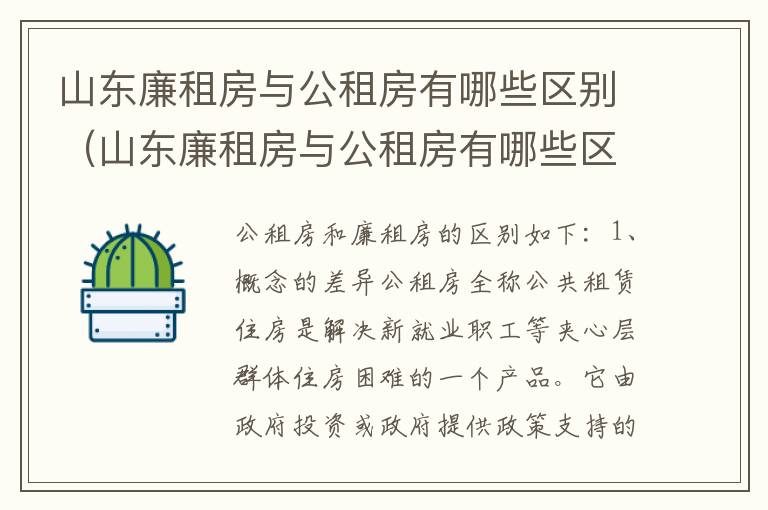 山东廉租房与公租房有哪些区别（山东廉租房与公租房有哪些区

公租房和廉租房的区别如下：1、概念的差异公租房全称公共租赁住房是解决新就业职工等夹心层群体住房困难的一个产品。它由政府投资或政府提供政策支持的